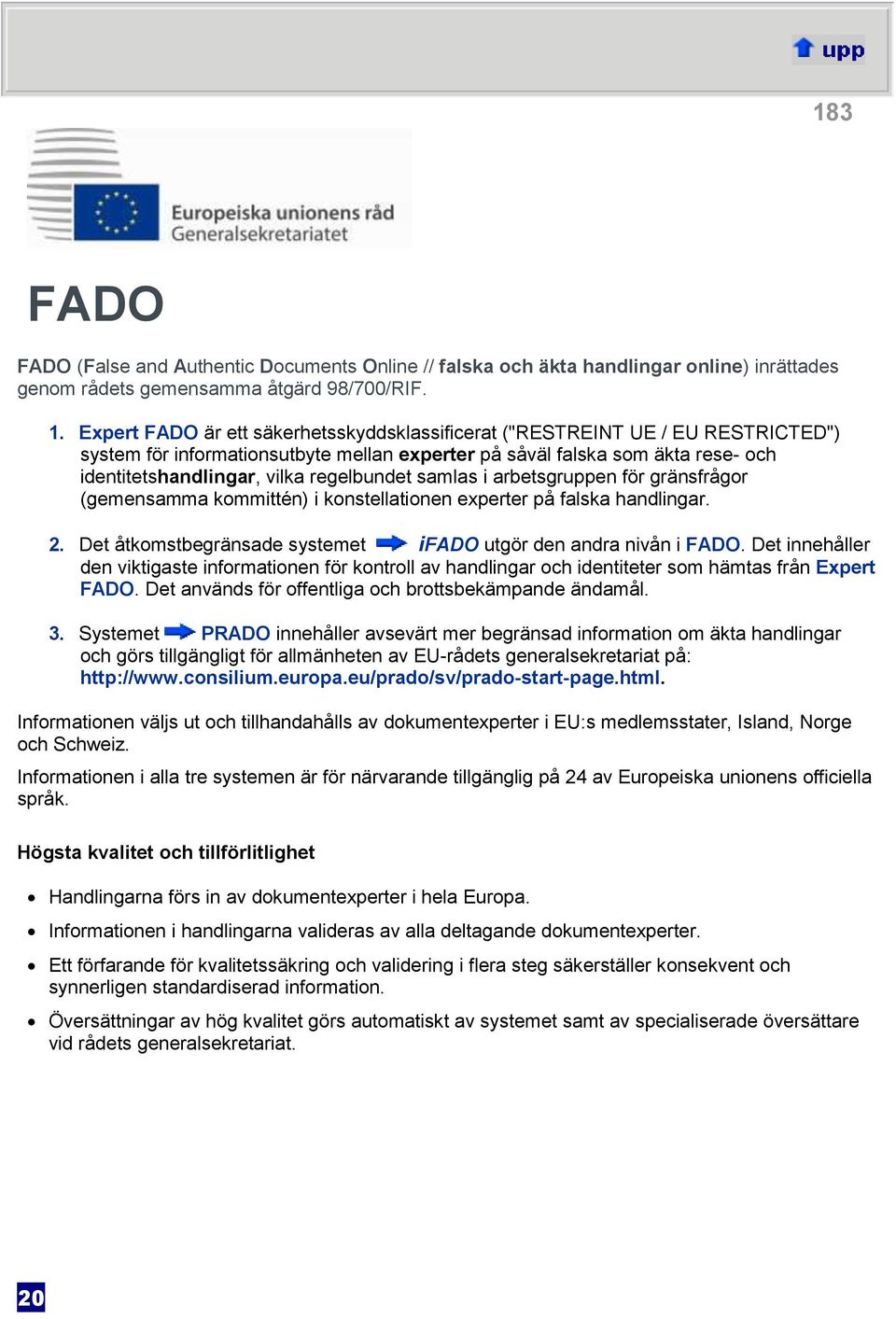 upp

183

Europeiska unionens råd
Generalsekretariatet

FADO

FADO (False and Authentic Documents Online // falska och äkta handlingar online) inrättades genom rådets gemensamma åtgärd 98/700/RIF.

1. Expert FADO är ett säkerhetsskyddsklassificerat ("RESTREINT UE / EU RESTRICTED") system för informationsutbyte mellan experter på såväl falska som äkta rese- och identitetshandlingar, vilka regelbundet samlas i arbetsgruppen för gränsfrågor (gemensamma kommittén) i konstellationen experter på falska handlingar.

2. Det åtkomstbegränsade systemet iFADO utgör den andra nivån i FADO. Det innehåller den viktigaste informationen för kontroll av handlingar och identiteter som hämtas från Expert FADO. Det används för offentliga och brottsbekämpande ändamål.

3. Systemet PRADO innehåller avsevärt mer begränsad information om äkta handlingar och görs tillgängligt för allmänheten av EU-rådets generalsekretariat på: http://www.consilium.europa.eu/prado/sv/prado-start-page.html.

Informationen väljs ut och tillhandahålls av dokumentexperter i EU:s medlemsstater, Island, Norge och Schweiz.

Informationen i alla tre systemen är för närvarande tillgänglig på 24 av Europeiska unionens officiella språk.

Högsta kvalitet och tillförlitlighet

• Handlingarna förs in av dokumentexperter i hela Europa.

• Informationen i handlingarna valideras av alla deltagande dokumentexperter.

• Ett förfarande för kvalitetssäkring och validering i flera steg säkerställer konsekvent och synnerligen standardiserad information.

• Översättningar av hög kvalitet görs automatiskt av systemet samt av specialiserade översättare vid rådets generalsekretariat.

20